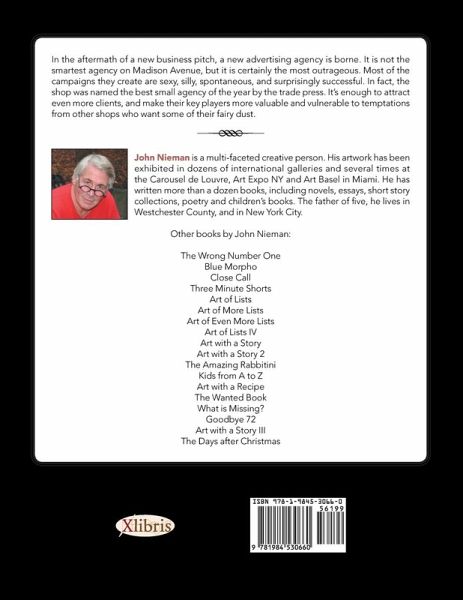 In the aftermath of a new business pitch, a new advertising agency is borne. It is not the smartest agency on Madison Avenue, but it is certainly the most outrageous. Most of the campaigns they create are sexy, silly, spontaneous, and surprisingly successful. In fact, the shop was named the best small agency of the year by the trade press. It's enough to attract even more clients, and make their key players more valuable and vulnerable to temptations from other shops who want some of their fairy dust.

John Nieman is a multi-faceted creative person. His artwork has been exhibited in dozens of international galleries and several times at the Carousel de Louvre, Art Expo NY and Art Basel in Miami. He has written more than a dozen books, including novels, essays, short story collections, poetry and children's books. The father of five, he lives in Westchester County, and in New York City.

Other books by John Nieman:

The Wrong Number One
Blue Morpho
Close Call
Three Minute Shorts
Art of Lists
Art of More Lists
Art of Even More Lists
Art of Lists IV
Art with a Story
Art with a Story 2
The Amazing Rabbitini
Kids from A to Z
Art with a Recipe
The Wanted Book
What is Missing?
Goodbye 72
Art with a Story III
The Days after Christmas

Xlibris

ISBN 978-1-9845-3066-0
56199
9 781984 530660